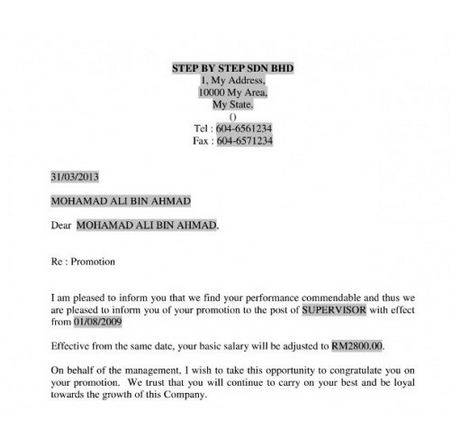 STEP BY STEP SDN BHD
1, My Address,
10000 My Area,
My State.
()
Tel : 604-6561234
Fax : 604-6571234

31/03/2013

MOHAMAD ALI BIN AHMAD

Dear MOHAMAD ALI BIN AHMAD,

Re : Promotion

I am pleased to inform you that we find your performance commendable and thus we are pleased to inform you of your promotion to the post of SUPERVISOR with effect from 01/08/2009

Effective from the same date, your basic salary will be adjusted to RM2800.00.

On behalf of the management, I wish to take this opportunity to congratulate you on your promotion. We trust that you will continue to carry on your best and be loyal towards the growth of this Company.